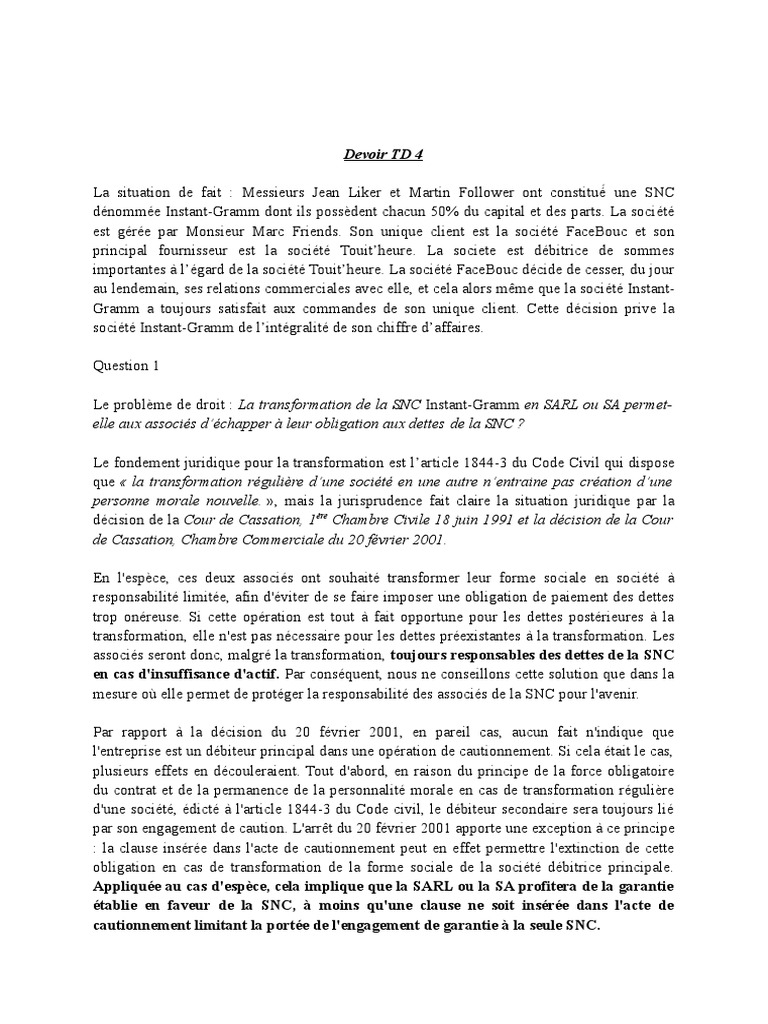 Devoir TD 4

La situation de fait : Messieurs Jean Liker et Martin Follower ont constitué une SNC dénommée Instant-Gramm dont ils possèdent chacun 50% du capital et des parts. La société est gérée par Monsieur Marc Friends. Son unique client est la société FaceBouc et son principal fournisseur est la société Touit'heure. La societe est débitrice de sommes importantes à l'égard de la société Touit'heure. La société FaceBouc décide de cesser, du jour au lendemain, ses relations commerciales avec elle, et cela alors même que la société Instant-Gramm a toujours satisfait aux commandes de son unique client. Cette décision prive la société Instant-Gramm de l'intégralité de son chiffre d'affaires.

Question 1

Le problème de droit : La transformation de la SNC Instant-Gramm en SARL ou SA permet-elle aux associés d'échapper à leur obligation aux dettes de la SNC ?

Le fondement juridique pour la transformation est l'article 1844-3 du Code Civil qui dispose que « la transformation régulière d'une société en une autre n'entraine pas création d'une personne morale nouvelle. », mais la jurisprudence fait claire la situation juridique par la décision de la Cour de Cassation, 1ère Chambre Civile 18 juin 1991 et la décision de la Cour de Cassation, Chambre Commerciale du 20 février 2001.

En l'espèce, ces deux associés ont souhaité transformer leur forme sociale en société à responsabilité limitée, afin d'éviter de se faire imposer une obligation de paiement des dettes trop onéreuse. Si cette opération est tout à fait opportune pour les dettes postérieures à la transformation, elle n'est pas nécessaire pour les dettes préexistantes à la transformation. Les associés seront donc, malgré la transformation, toujours responsables des dettes de la SNC en cas d'insuffisance d'actif. Par conséquent, nous ne conseillons cette solution que dans la mesure où elle permet de protéger la responsabilité des associés de la SNC pour l'avenir.

Par rapport à la décision du 20 février 2001, en pareil cas, aucun fait n'indique que l'entreprise est un débiteur principal dans une opération de cautionnement. Si cela était le cas, plusieurs effets en découleraient. Tout d'abord, en raison du principe de la force obligatoire du contrat et de la permanence de la personnalité morale en cas de transformation régulière d'une société, édicté à l'article 1844-3 du Code civil, le débiteur secondaire sera toujours lié par son engagement de caution. L'arrêt du 20 février 2001 apporte une exception à ce principe : la clause insérée dans l'acte de cautionnement peut en effet permettre l'extinction de cette obligation en cas de transformation de la forme sociale de la société débitrice principale. Appliquée au cas d'espèce, cela implique que la SARL ou la SA profitera de la garantie établie en faveur de la SNC, à moins qu'une clause ne soit insérée dans l'acte de cautionnement limitant la portée de l'engagement de garantie à la seule SNC.